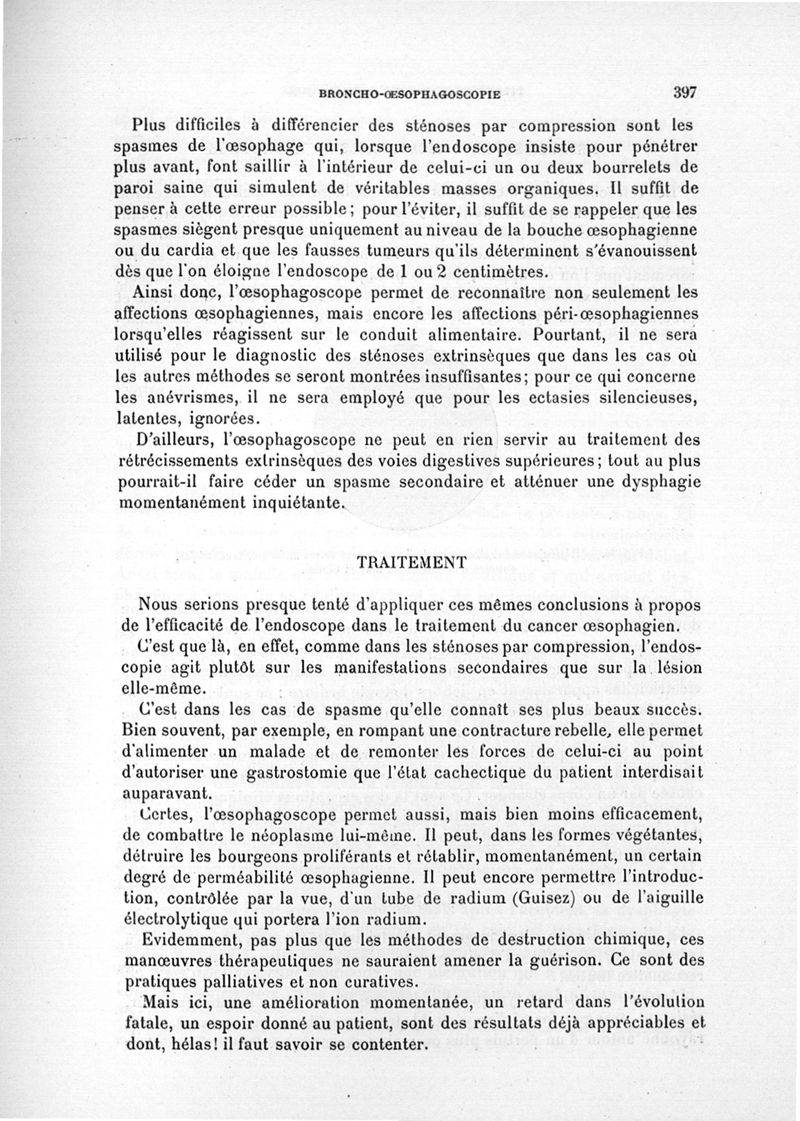 BRONCHO-ŒSOPHAGOSCOPIE 397

Plus difficiles à différencier des sténoses par compression sont les spasmes de l'œsophage qui, lorsque l'endoscope insiste pour pénétrer plus avant, font saillir à l'intérieur de celui-ci un ou deux bourrelets de paroi saine qui simulent de véritables masses organiques. Il suffit de penser à cette erreur possible; pour l'éviter, il suffit de se rappeler que les spasmes siègent presque uniquement au niveau de la bouche œsophagienne ou du cardia et que les fausses tumeurs qu'ils déterminent s'évanouissent dès que l'on éloigne l'endoscope de 1 ou 2 centimètres.

Ainsi donc, l'œsophagoscope permet de reconnaître non seulement les affections œsophagiennes, mais encore les affections péri-œsophagiennes lorsqu'elles réagissent sur le conduit alimentaire. Pourtant, il ne sera utilisé pour le diagnostic des sténoses extrinsèques que dans les cas où les autres méthodes se seront montrées insuffisantes; pour ce qui concerne les anévrismes, il ne sera employé que pour les ectasies silencieuses, latentes, ignorées.

D'ailleurs, l'œsophagoscope ne peut en rien servir au traitement des rétrécissements extrinsèques des voies digestives supérieures; tout au plus pourrait-il faire céder un spasme secondaire et atténuer une dysphagie momentanément inquiétante.

TRAITEMENT

Nous serions presque tenté d'appliquer ces mêmes conclusions à propos de l'efficacité de l'endoscope dans le traitement du cancer œsophagien.

C'est que là, en effet, comme dans les sténoses par compression, l'endoscopie agit plutôt sur les manifestations secondaires que sur la lésion elle-même.

C'est dans les cas de spasme qu'elle connaît ses plus beaux succès. Bien souvent, par exemple, en rompant une contracture rebelle, elle permet d'alimenter un malade et de remonter les forces de celui-ci au point d'autoriser une gastrostomie que l'état cachectique du patient interdisait auparavant.

Certes, l'œsophagoscope permet aussi, mais bien moins efficacement, de combattre le néoplasme lui-même. Il peut, dans les formes végétantes, détruire les bourgeons proliférants et rétablir, momentanément, un certain degré de perméabilité œsophagienne. Il peut encore permettre l'introduction, contrôlée par la vue, d'un tube de radium (Guisez) ou de l'aiguille électrolytique qui portera l'ion radium.

Evidemment, pas plus que les méthodes de destruction chimique, ces manœuvres thérapeutiques ne sauraient amener la guérison. Ce sont des pratiques palliatives et non curatives.

Mais ici, une amélioration momentanée, un retard dans l'évolution fatale, un espoir donné au patient, sont des résultats déjà appréciables et dont, hélas! il faut savoir se contenter.